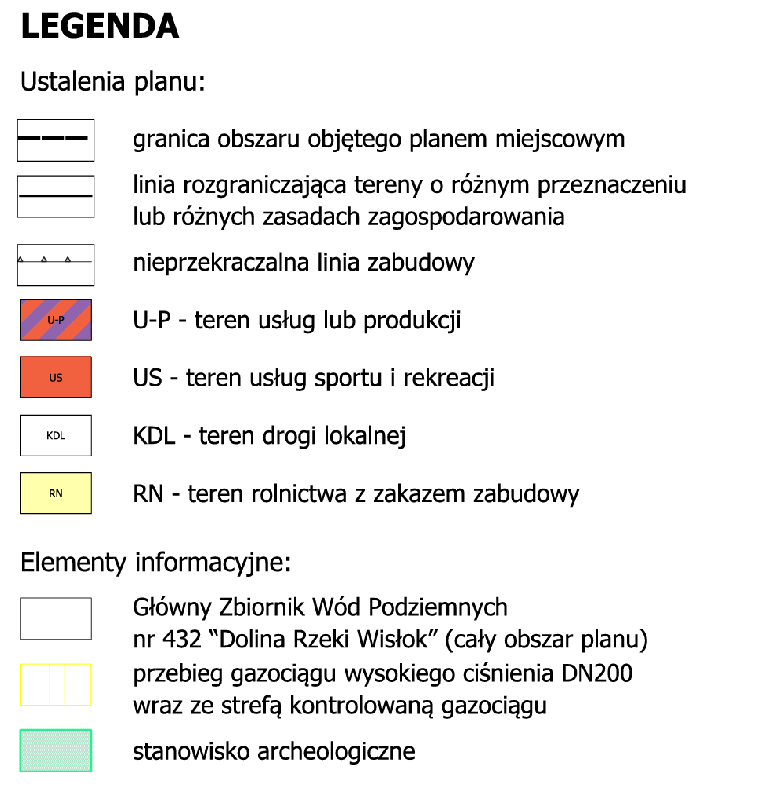 LEGENDA

Ustalenia planu:

granica obszaru objętego planem miejscowym

linia rozgraniczająca tereny o różnym przeznaczeniu lub różnych zasadach zagospodarowania

nieprzekraczalna linia zabudowy

U-P

U-P - teren usług lub produkcji

US

US - teren usług sportu i rekreacji

KDL

KDL - teren drogi lokalnej

RN

RN - teren rolnictwa z zakazem zabudowy

Elementy informacyjne:

Główny Zbiornik Wód Podziemnych nr 432 "Dolina Rzeki Wisłok" (cały obszar planu)

przebieg gazociągu wysokiego ciśnienia DN200 wraz ze strefą kontrolowaną gazociągu

stanowisko archeologiczne